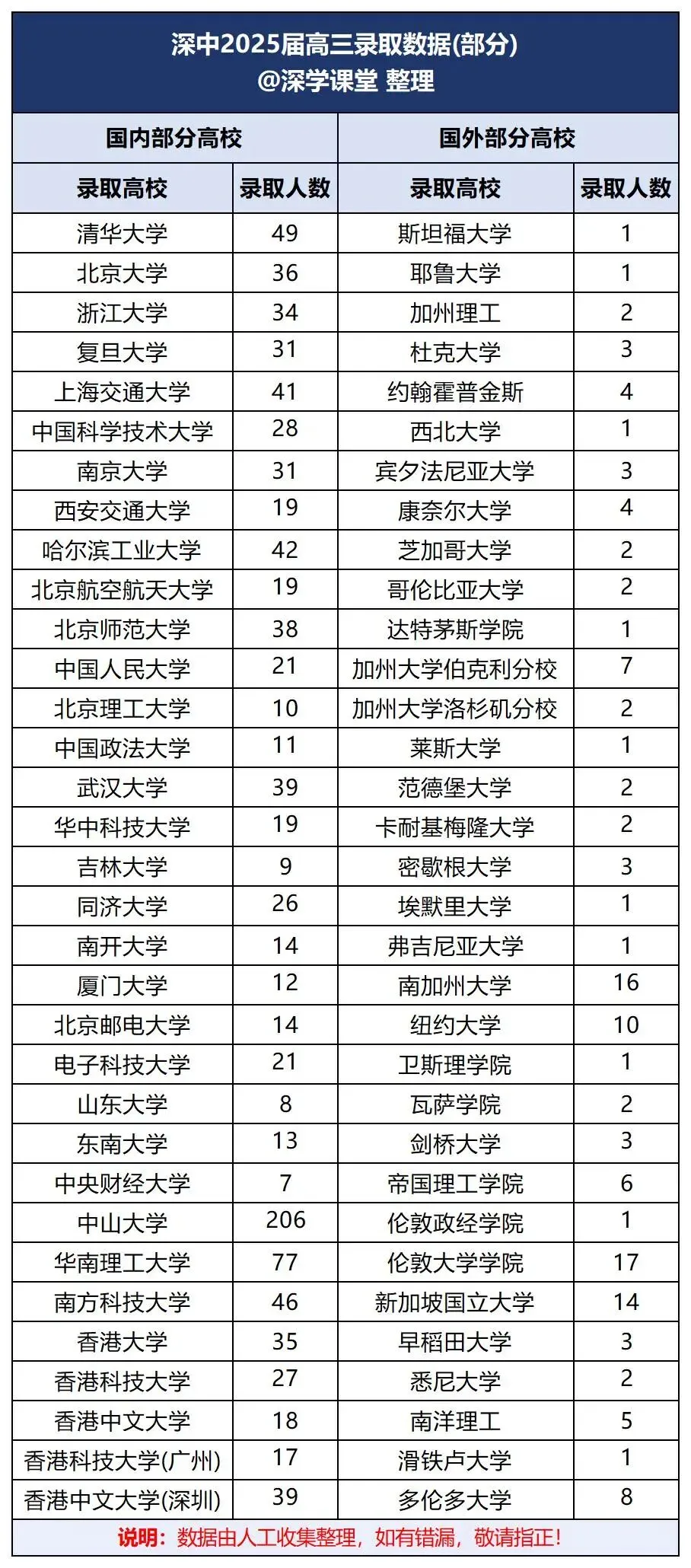 深中2025届高三录取数据(部分)
@深学课堂 整理

| 国内部分高校 | | 国外部分高校 | |
|---|---|---|---|
| 录取高校 | 录取人数 | 录取高校 | 录取人数 |
| 清华大学 | 49 | 斯坦福大学 | 1 |
| 北京大学 | 36 | 耶鲁大学 | 1 |
| 浙江大学 | 34 | 加州理工 | 2 |
| 复旦大学 | 31 | 杜克大学 | 3 |
| 上海交通大学 | 41 | 约翰霍普金斯 | 4 |
| 中国科学技术大学 | 28 | 西北大学 | 1 |
| 南京大学 | 31 | 宾夕法尼亚大学 | 3 |
| 西安交通大学 | 19 | 康奈尔大学 | 4 |
| 哈尔滨工业大学 | 42 | 芝加哥大学 | 2 |
| 北京航空航天大学 | 19 | 哥伦比亚大学 | 2 |
| 北京师范大学 | 38 | 达特茅斯学院 | 1 |
| 中国人民大学 | 21 | 加州大学伯克利分校 | 7 |
| 北京理工大学 | 10 | 加州大学洛杉矶分校 | 2 |
| 中国政法大学 | 11 | 莱斯大学 | 1 |
| 武汉大学 | 39 | 范德堡大学 | 2 |
| 华中科技大学 | 19 | 卡耐基梅隆大学 | 2 |
| 吉林大学 | 9 | 密歇根大学 | 3 |
| 同济大学 | 26 | 埃默里大学 | 1 |
| 南开大学 | 14 | 弗吉尼亚大学 | 1 |
| 厦门大学 | 12 | 南加州大学 | 16 |
| 北京邮电大学 | 14 | 纽约大学 | 10 |
| 电子科技大学 | 21 | 卫斯理学院 | 1 |
| 山东大学 | 8 | 瓦萨学院 | 2 |
| 东南大学 | 13 | 剑桥大学 | 3 |
| 中央财经大学 | 7 | 帝国理工学院 | 6 |
| 中山大学 | 206 | 伦敦政经学院 | 1 |
| 华南理工大学 | 77 | 伦敦大学学院 | 17 |
| 南方科技大学 | 46 | 新加坡国立大学 | 14 |
| 香港大学 | 35 | 早稻田大学 | 3 |
| 香港科技大学 | 27 | 悉尼大学 | 2 |
| 香港中文大学 | 18 | 南洋理工 | 5 |
| 香港科技大学(广州) | 17 | 滑铁卢大学 | 1 |
| 香港中文大学(深圳) | 39 | 多伦多大学 | 8 |

说明：数据由人工收集整理，如有错漏，敬请指正！